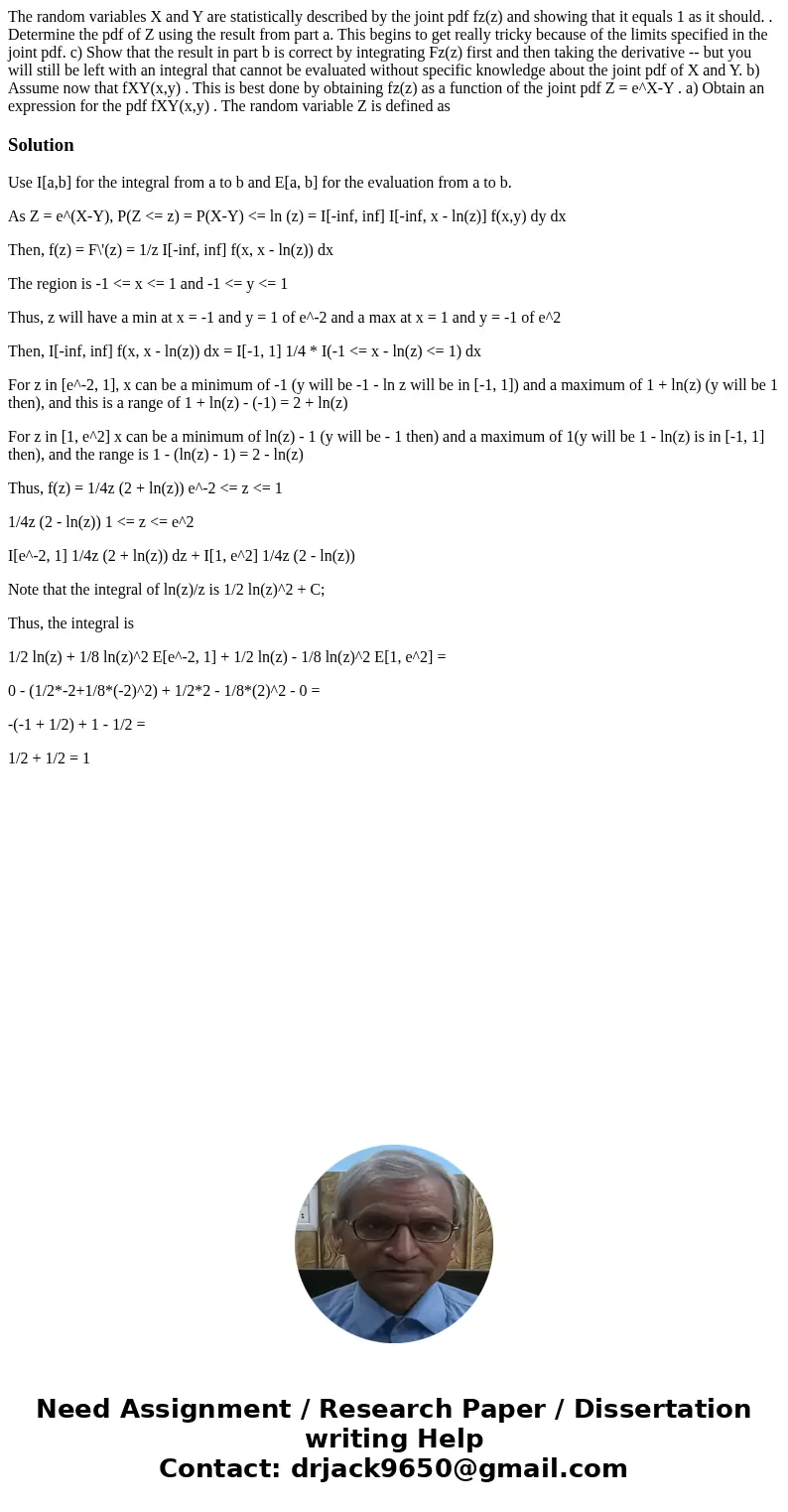 The random variables X and Y are statistically described by the joint pdf fz(z) and showing that it equals 1 as it should. . Determine the pdf of Z using the result from part a. This begins to get really tricky because of the limits specified in the joint pdf. c) Show that the result in part b is correct by integrating Fz(z) first and then taking the derivative -- but you will still be left with an integral that cannot be evaluated without specific knowledge about the joint pdf of X and Y. b) Assume now that fXY(x,y) . This is best done by obtaining fz(z) as a function of the joint pdf Z = e^X-Y . a) Obtain an expression for the pdf fXY(x,y) . The random variable Z is defined as

Solution

Use I[a,b] for the integral from a to b and E[a, b] for the evaluation from a to b.

As Z = e^(X-Y), P(Z <= z) = P(X-Y) <= ln (z) = I[-inf, inf] I[-inf, x - ln(z)] f(x,y) dy dx

Then, f(z) = F\'(z) = 1/z I[-inf, inf] f(x, x - ln(z)) dx

The region is -1 <= x <= 1 and -1 <= y <= 1

Thus, z will have a min at x = -1 and y = 1 of e^-2 and a max at x = 1 and y = -1 of e^2

Then, I[-inf, inf] f(x, x - ln(z)) dx = I[-1, 1] 1/4 * I(-1 <= x - ln(z) <= 1) dx

For z in [e^-2, 1], x can be a minimum of -1 (y will be -1 - ln z will be in [-1, 1]) and a maximum of 1 + ln(z) (y will be 1 then), and this is a range of 1 + ln(z) - (-1) = 2 + ln(z)

For z in [1, e^2] x can be a minimum of ln(z) - 1 (y will be - 1 then) and a maximum of 1(y will be 1 - ln(z) is in [-1, 1] then), and the range is 1 - (ln(z) - 1) = 2 - ln(z)

Thus, f(z) = 1/4z (2 + ln(z)) e^-2 <= z <= 1

1/4z (2 - ln(z)) 1 <= z <= e^2

I[e^-2, 1] 1/4z (2 + ln(z)) dz + I[1, e^2] 1/4z (2 - ln(z))

Note that the integral of ln(z)/z is 1/2 ln(z)^2 + C;

Thus, the integral is

1/2 ln(z) + 1/8 ln(z)^2 E[e^-2, 1] + 1/2 ln(z) - 1/8 ln(z)^2 E[1, e^2] =

0 - (1/2*-2+1/8*(-2)^2) + 1/2*2 - 1/8*(2)^2 - 0 =

-(-1 + 1/2) + 1 - 1/2 =

1/2 + 1/2 = 1

Need Assignment / Research Paper / Dissertation writing Help
Contact: drjack9650@gmail.com